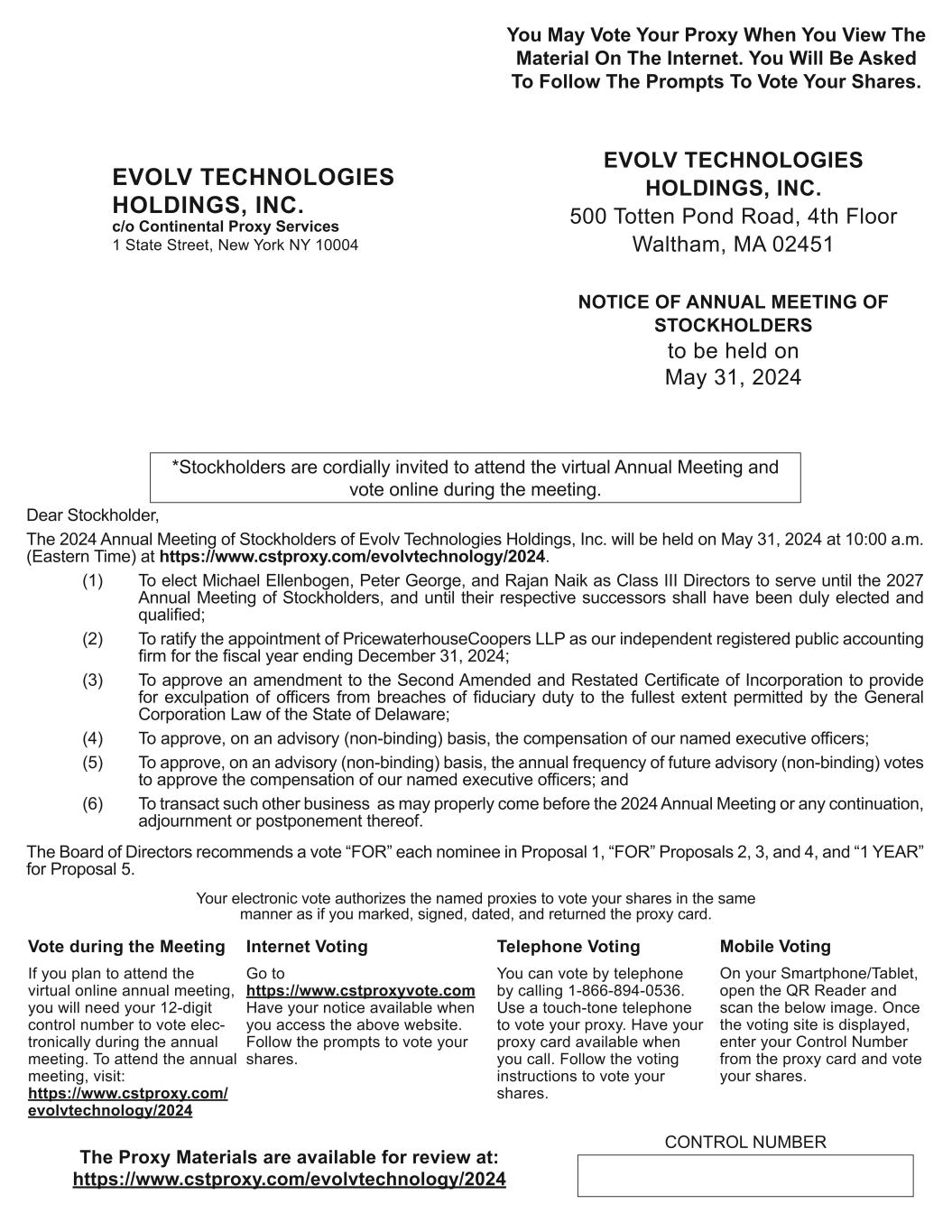 You May Vote Your Proxy When You View The Material On The Internet. You Will Be Asked To Follow The Prompts To Vote Your Shares.

EVOLV TECHNOLOGIES HOLDINGS, INC.
c/o Continental Proxy Services
1 State Street, New York NY 10004

EVOLV TECHNOLOGIES HOLDINGS, INC.
500 Totten Pond Road, 4th Floor
Waltham, MA 02451

NOTICE OF ANNUAL MEETING OF STOCKHOLDERS
to be held on
May 31, 2024

*Stockholders are cordially invited to attend the virtual Annual Meeting and vote online during the meeting.

Dear Stockholder,

The 2024 Annual Meeting of Stockholders of Evolv Technologies Holdings, Inc. will be held on May 31, 2024 at 10:00 a.m. (Eastern Time) at https://www.cstproxy.com/evolvtechnology/2024.

(1) To elect Michael Ellenbogen, Peter George, and Rajan Naik as Class III Directors to serve until the 2027 Annual Meeting of Stockholders, and until their respective successors shall have been duly elected and qualified;

(2) To ratify the appointment of PricewaterhouseCoopers LLP as our independent registered public accounting firm for the fiscal year ending December 31, 2024;

(3) To approve an amendment to the Second Amended and Restated Certificate of Incorporation to provide for exculpation of officers from breaches of fiduciary duty to the fullest extent permitted by the General Corporation Law of the State of Delaware;

(4) To approve, on an advisory (non-binding) basis, the compensation of our named executive officers;

(5) To approve, on an advisory (non-binding) basis, the annual frequency of future advisory (non-binding) votes to approve the compensation of our named executive officers; and

(6) To transact such other business as may properly come before the 2024 Annual Meeting or any continuation, adjournment or postponement thereof.

The Board of Directors recommends a vote “FOR” each nominee in Proposal 1, “FOR” Proposals 2, 3, and 4, and “1 YEAR” for Proposal 5.

Your electronic vote authorizes the named proxies to vote your shares in the same manner as if you marked, signed, dated, and returned the proxy card.

Vote during the Meeting
If you plan to attend the virtual online annual meeting, you will need your 12-digit control number to vote electronically during the annual meeting. To attend the annual meeting, visit: https://www.cstproxy.com/evolvtechnology/2024

Internet Voting
Go to https://www.cstproxyvote.com Have your notice available when you access the above website. Follow the prompts to vote your shares.

Telephone Voting
You can vote by telephone by calling 1-866-894-0536. Use a touch-tone telephone to vote your proxy. Have your proxy card available when you call. Follow the voting instructions to vote your shares.

Mobile Voting
On your Smartphone/Tablet, open the QR Reader and scan the below image. Once the voting site is displayed, enter your Control Number from the proxy card and vote your shares.

The Proxy Materials are available for review at:
https://www.cstproxy.com/evolvtechnology/2024

CONTROL NUMBER